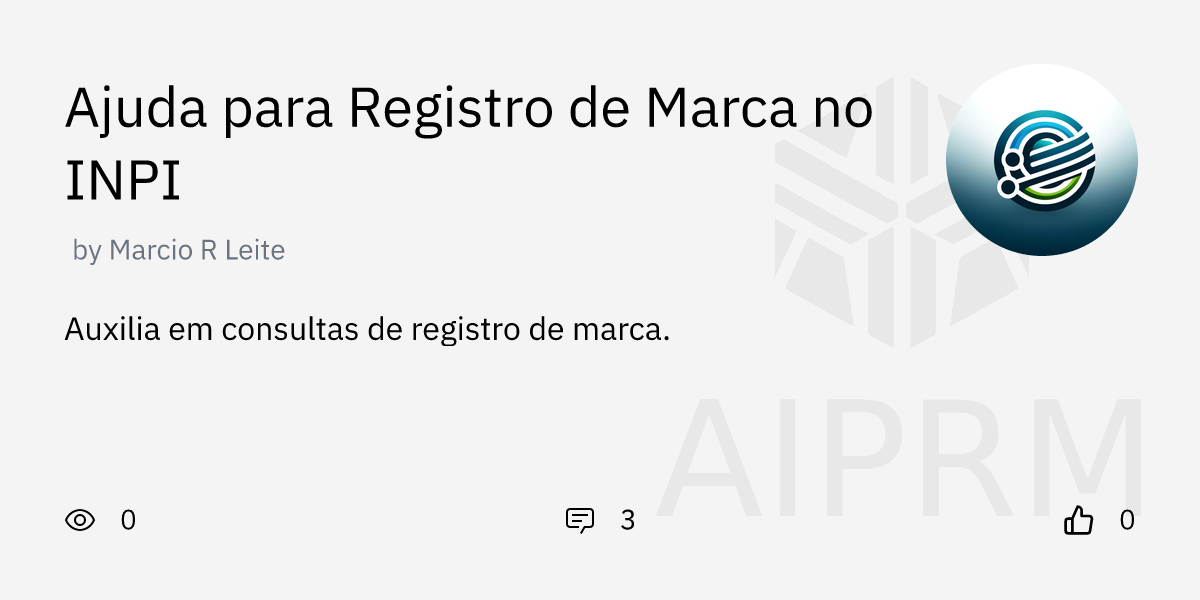 Ajuda para Registro de Marca no INPI

by Marcio R Leite

Auxilia em consultas de registro de marca.

AIPRM

0

3

0